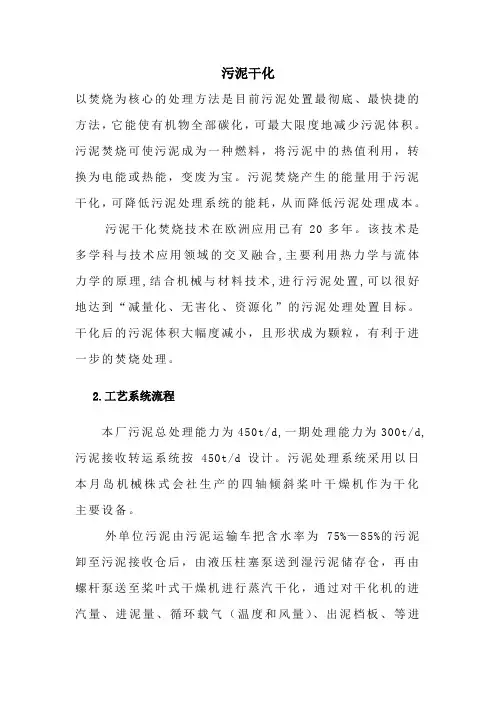 污泥干化

以焚烧为核心的处理方法是目前污泥处置最彻底、最快捷的方法，它能使有机物全部碳化，可最大限度地减少污泥体积。污泥焚烧可使污泥成为一种燃料，将污泥中的热值利用，转换为电能或热能，变废为宝。污泥焚烧产生的能量用于污泥干化，可降低污泥处理系统的能耗，从而降低污泥处理成本。

污泥干化焚烧技术在欧洲应用已有 20 多年。该技术是多学科与技术应用领域的交叉融合，主要利用热力学与流体力学的原理，结合机械与材料技术，进行污泥处置，可以很好地达到“减量化、无害化、资源化”的污泥处理处置目标。干化后的污泥体积大幅度减小，且形状成为颗粒，有利于进一步的焚烧处理。

2.工艺系统流程

本厂污泥总处理能力为 450t/d，一期处理能力为 300t/d，污泥接收转运系统按 450t/d 设计。污泥处理系统采用以日本月岛机械株式会社生产的四轴倾斜桨叶干燥机作为干化主要设备。

外单位污泥由污泥运输车把含水率为 75%—85%的污泥卸至污泥接收仓后，由液压柱塞泵送到湿污泥储存仓，再由螺杆泵送至桨叶式干燥机进行蒸汽干化，通过对干化机的进汽量、进泥量、循环载气（温度和风量）、出泥档板、等进